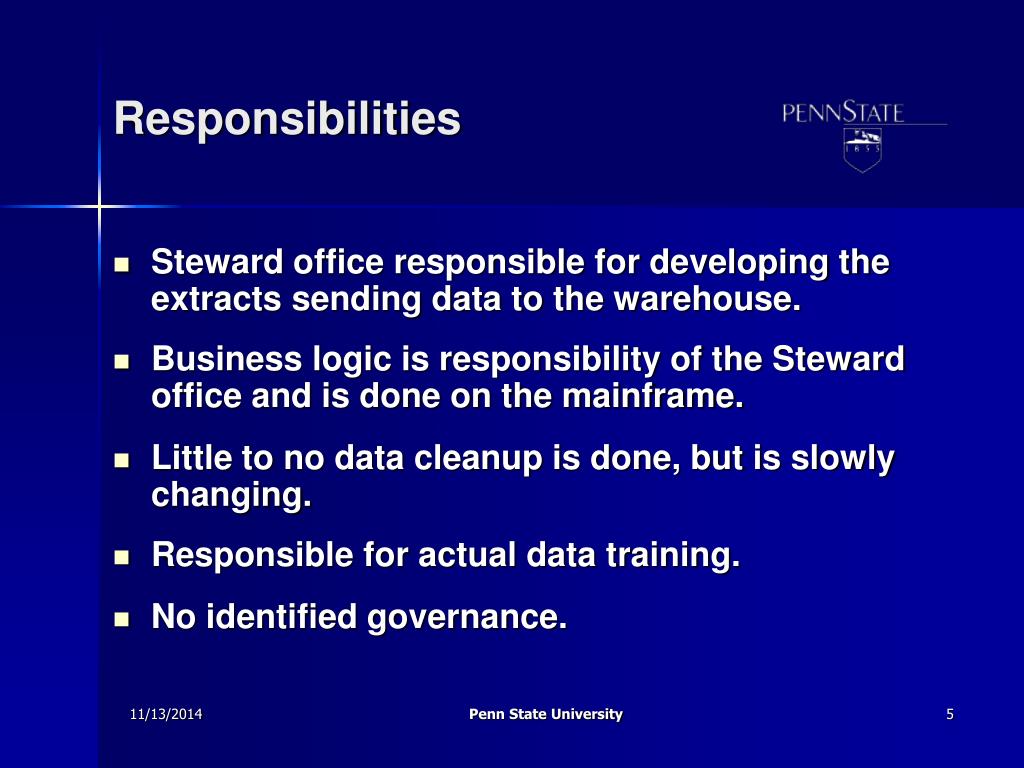 Responsibilities

PENNSTATE
1855

- Steward office responsible for developing the extracts sending data to the warehouse.
- Business logic is responsibility of the Steward office and is done on the mainframe.
- Little to no data cleanup is done, but is slowly changing.
- Responsible for actual data training.
- No identified governance.

11/13/2014

Penn State University

5